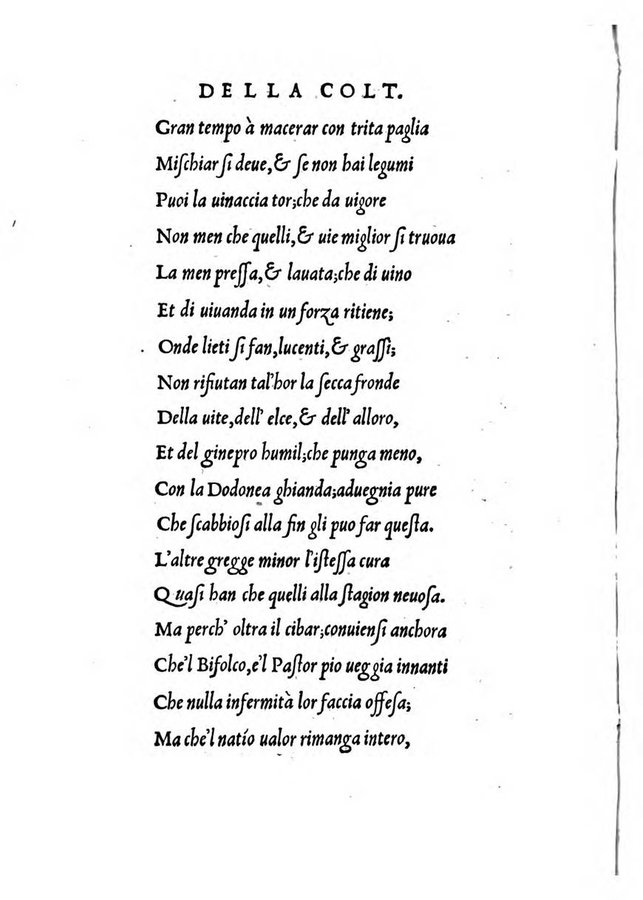 DELLA COLT.

Gran tempo à macerar con trita paglia
Mischiar si deue, & se non hai legumi
Puoi la uinaccia tor; che da uigore
Non men che quelli, & uie miglior si truoua
La men pressa, & lauata; che di uino
Et di uiuanda in un forza ritiene;
Onde lieti si fan, lucenti, & grassi;
Non rifiutan tal'hor la secca fronde
Della uite, dell' elce, & dell' alloro,
Et del ginepro humil; che punga meno,
Con la Dodonea ghianda; aduegnia pure
Che scabbiosi alla fin gli puo far questa.
L'altre gregge minor l'istessa cura
Quasi han che quelli alla stagion neuosa.
Ma perch' oltra il cibar; conuiensi anchora
Che'l Bifolco, e'l Pastor pio ueggia innanti
Che nulla infermità lor faccia offesa;
Ma che'l natio ualor rimanga intero,